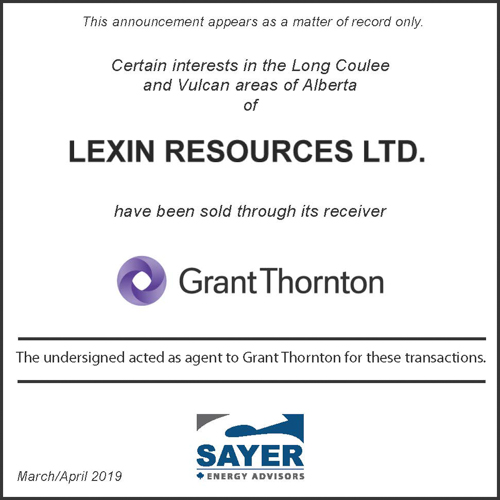 This announcement appears as a matter of record only.

Certain interests in the Long Coulee
and Vulcan areas of Alberta
of

LEXIN RESOURCES LTD.

have been sold through its receiver

Grant Thornton

The undersigned acted as agent to Grant Thornton for these transactions.

SAYER
ENERGY ADVISORS

March/April 2019